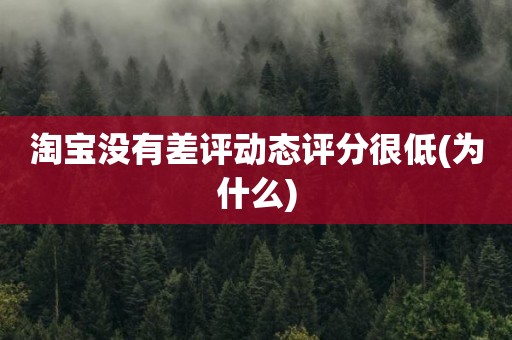 淘宝没有差评动态评分很低(为什么)